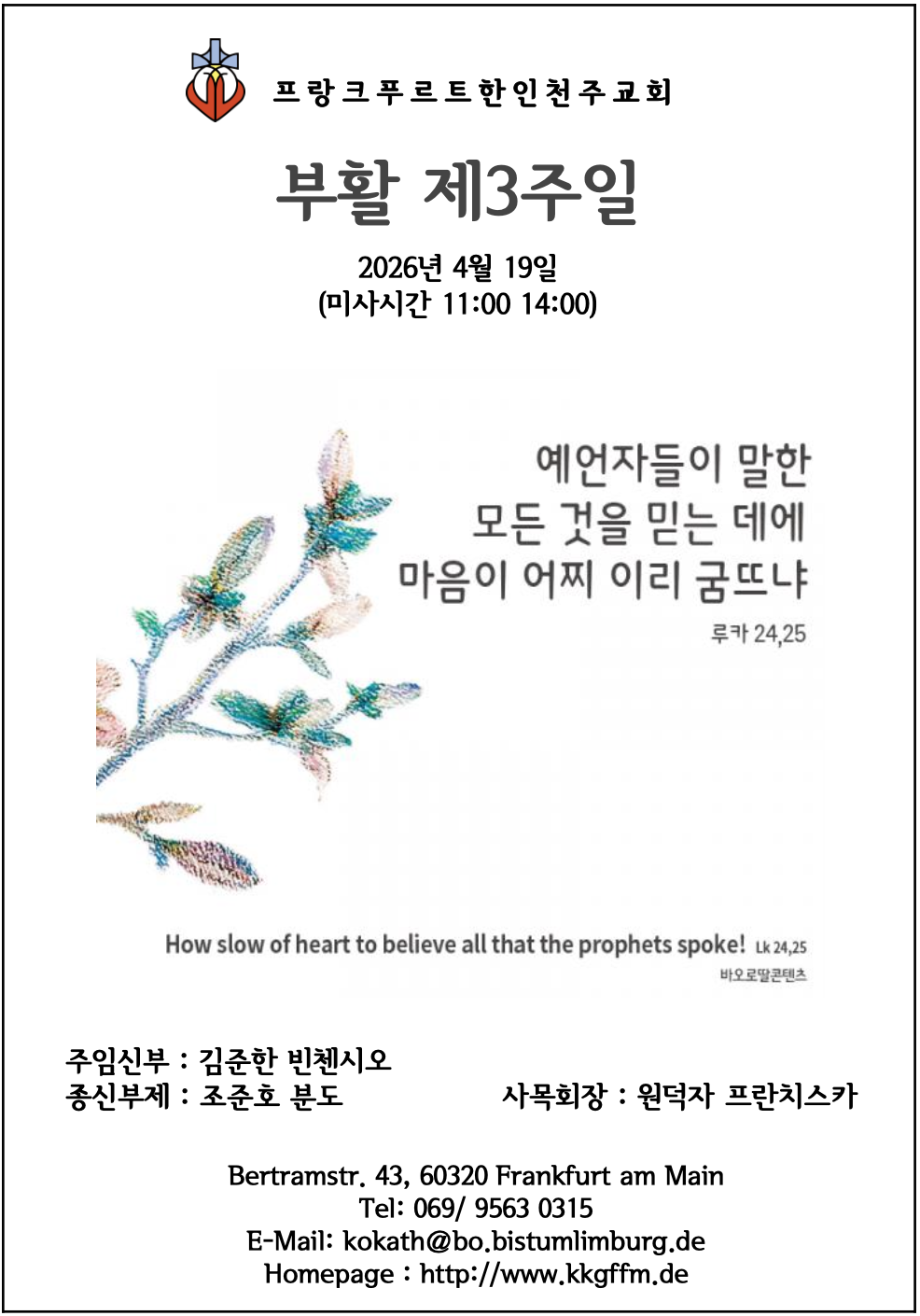 프랑크푸르트한인천주교회

부활 제3주일

2026년 4월 19일
(미사시간 11:00 14:00)

예언자들이 말한
모든 것을 믿는 데에
마음이 어찌 이리 굼뜨냐

루카 24,25

How slow of heart to believe all that the prophets spoke! Lk 24,25

바오로딸콘텐츠

주임신부 : 김준한 빈첸시오
종신부제 : 조준호 분도 사목회장 : 원덕자 프란치스카

Bertramstr. 43, 60320 Frankfurt am Main
Tel: 069/ 9563 0315
E-Mail: kokath@bo.bistumlimburg.de
Homepage : http://www.kkgffm.de